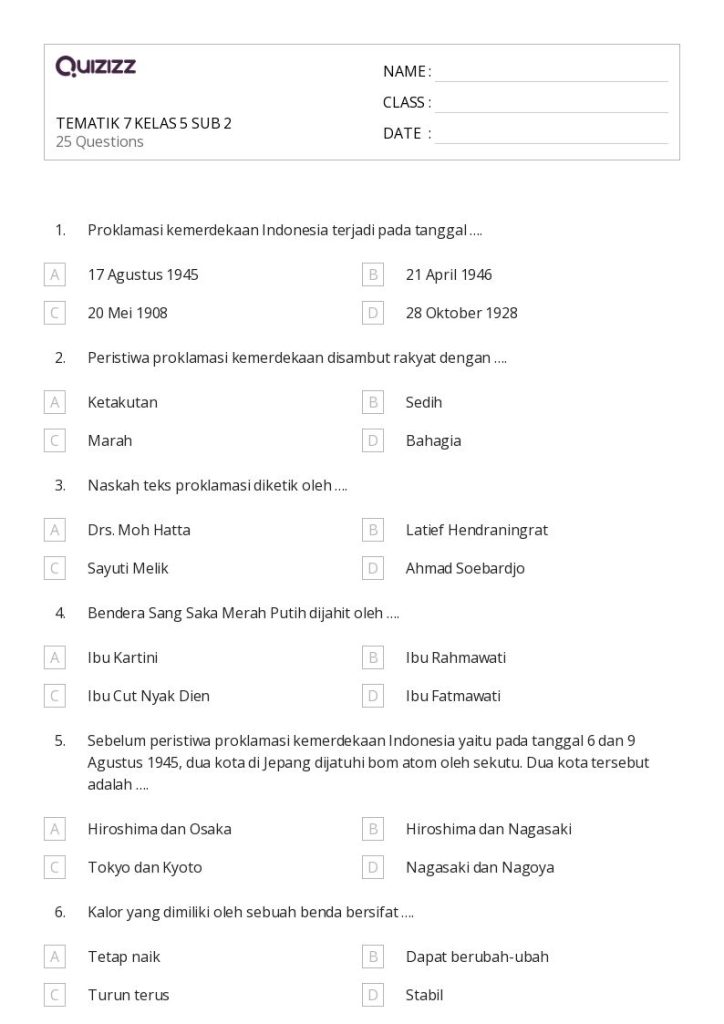 Quizizz

TEMATIK 7 KELAS 5 SUB 2
25 Questions

NAME : ____
CLASS : ____
DATE : ____

1. Proklamasi kemerdekaan Indonesia terjadi pada tanggal ....

A 17 Agustus 1945
B 21 April 1946
C 20 Mei 1908
D 28 Oktober 1928

2. Peristiwa proklamasi kemerdekaan disambut rakyat dengan ....

A Ketakutan
B Sedih
C Marah
D Bahagia

3. Naskah teks proklamasi diketik oleh ....

A Drs. Moh Hatta
B Latief Hendraningrat
C Sayuti Melik
D Ahmad Soebardjo

4. Bendera Sang Saka Merah Putih dijahit oleh ....

A Ibu Kartini
B Ibu Rahmawati
C Ibu Cut Nyak Dien
D Ibu Fatmawati

5. Sebelum peristiwa proklamasi kemerdekaan Indonesia yaitu pada tanggal 6 dan 9 Agustus 1945, dua kota di Jepang dijatuhi bom atom oleh sekutu. Dua kota tersebut adalah ....

A Hiroshima dan Osaka
B Hiroshima dan Nagasaki
C Tokyo dan Kyoto
D Nagasaki dan Nagoya

6. Kalor yang dimiliki oleh sebuah benda bersifat ....

A Tetap naik
B Dapat berubah-ubah
C Turun terus
D Stabil